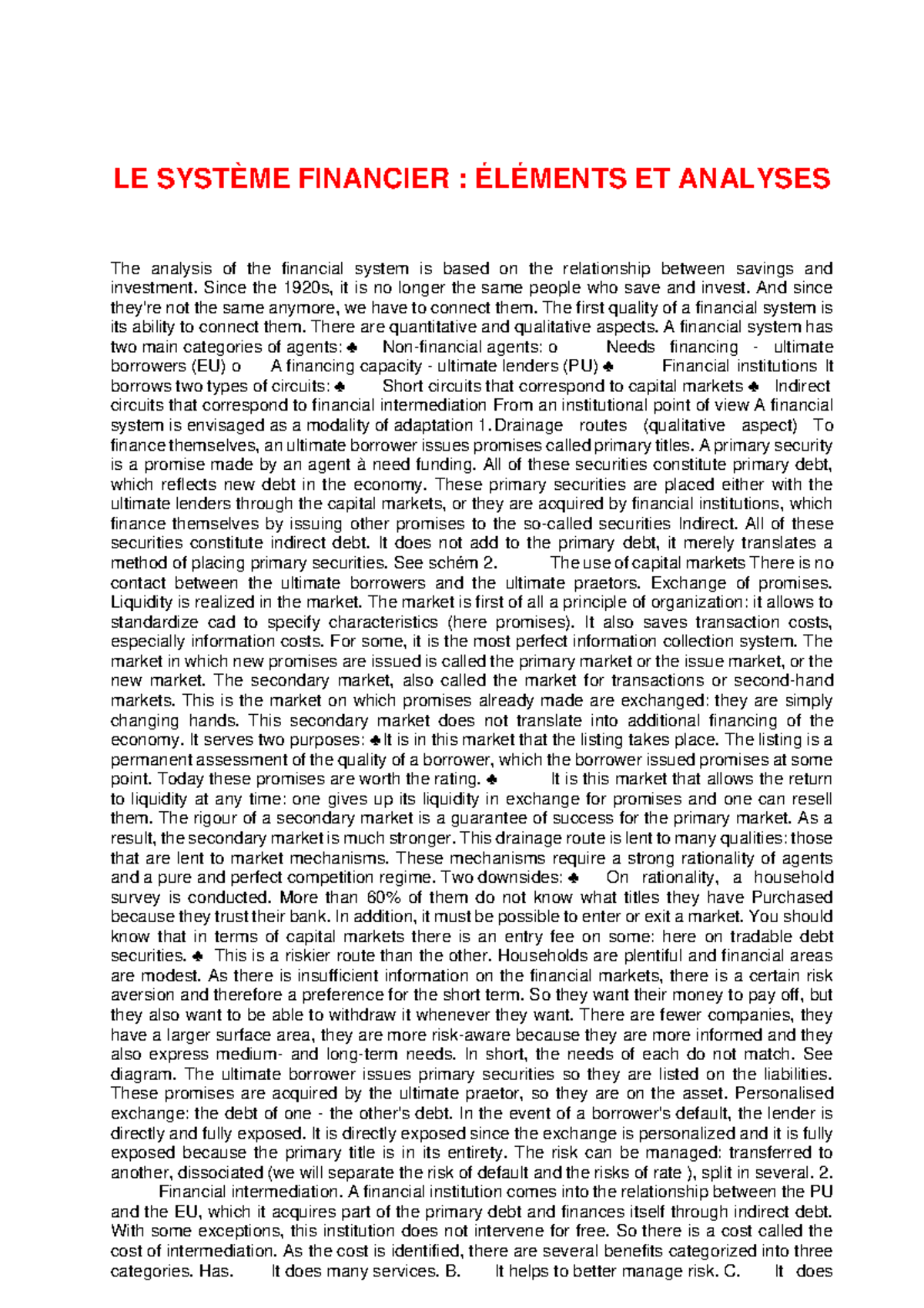 LE SYSTÈME FINANCIER : ÉLÉMENTS ET ANALYSES

The analysis of the financial system is based on the relationship between savings and investment. Since the 1920s, it is no longer the same people who save and invest. And since they're not the same anymore, we have to connect them. The first quality of a financial system is its ability to connect them. There are quantitative and qualitative aspects. A financial system has two main categories of agents: ♣ Non-financial agents: o Needs financing - ultimate borrowers (EU) o A financing capacity - ultimate lenders (PU) ♣ Financial institutions It borrows two types of circuits: ♣ Short circuits that correspond to capital markets ♣ Indirect circuits that correspond to financial intermediation From an institutional point of view A financial system is envisaged as a modality of adaptation 1. Drainage routes (qualitative aspect) To finance themselves, an ultimate borrower issues promises called primary titles. A primary security is a promise made by an agent à need funding. All of these securities constitute primary debt, which reflects new debt in the economy. These primary securities are placed either with the ultimate lenders through the capital markets, or they are acquired by financial institutions, which finance themselves by issuing other promises to the so-called securities Indirect. All of these securities constitute indirect debt. It does not add to the primary debt, it merely translates a method of placing primary securities. See schém 2. The use of capital markets There is no contact between the ultimate borrowers and the ultimate praetors. Exchange of promises. Liquidity is realized in the market. The market is first of all a principle of organization: it allows to standardize cad to specify characteristics (here promises). It also saves transaction costs, especially information costs. For some, it is the most perfect information collection system. The market in which new promises are issued is called the primary market or the issue market, or the new market. The secondary market, also called the market for transactions or second-hand markets. This is the market on which promises already made are exchanged: they are simply changing hands. This secondary market does not translate into additional financing of the economy. It serves two purposes: ♣ It is in this market that the listing takes place. The listing is a permanent assessment of the quality of a borrower, which the borrower issued promises at some point. Today these promises are worth the rating. ♣ It is this market that allows the return to liquidity at any time: one gives up its liquidity in exchange for promises and one can resell them. The rigour of a secondary market is a guarantee of success for the primary market. As a result, the secondary market is much stronger. This drainage route is lent to many qualities: those that are lent to market mechanisms. These mechanisms require a strong rationality of agents and a pure and perfect competition regime. Two downsides: ♣ On rationality, a household survey is conducted. More than 60% of them do not know what titles they have Purchased because they trust their bank. In addition, it must be possible to enter or exit a market. You should know that in terms of capital markets there is an entry fee on some: here on tradable debt securities. ♣ This is a riskier route than the other. Households are plentiful and financial areas are modest. As there is insufficient information on the financial markets, there is a certain risk aversion and therefore a preference for the short term. So they want their money to pay off, but they also want to be able to withdraw it whenever they want. There are fewer companies, they have a larger surface area, they are more risk-aware because they are more informed and they also express medium- and long-term needs. In short, the needs of each do not match. See diagram. The ultimate borrower issues primary securities so they are listed on the liabilities. These promises are acquired by the ultimate praetor, so they are on the asset. Personalised exchange: the debt of one - the other's debt. In the event of a borrower's default, the lender is directly and fully exposed. It is directly exposed since the exchange is personalized and it is fully exposed because the primary title is in its entirety. The risk can be managed: transferred to another, dissociated (we will separate the risk of default and the risks of rate ), split in several. 2. Financial intermediation. A financial institution comes into the relationship between the PU and the EU, which it acquires part of the primary debt and finances itself through indirect debt. With some exceptions, this institution does not intervene for free. So there is a cost called the cost of intermediation. As the cost is identified, there are several benefits categorized into three categories. Has. It does many services. B. It helps to better manage risk. C. It does